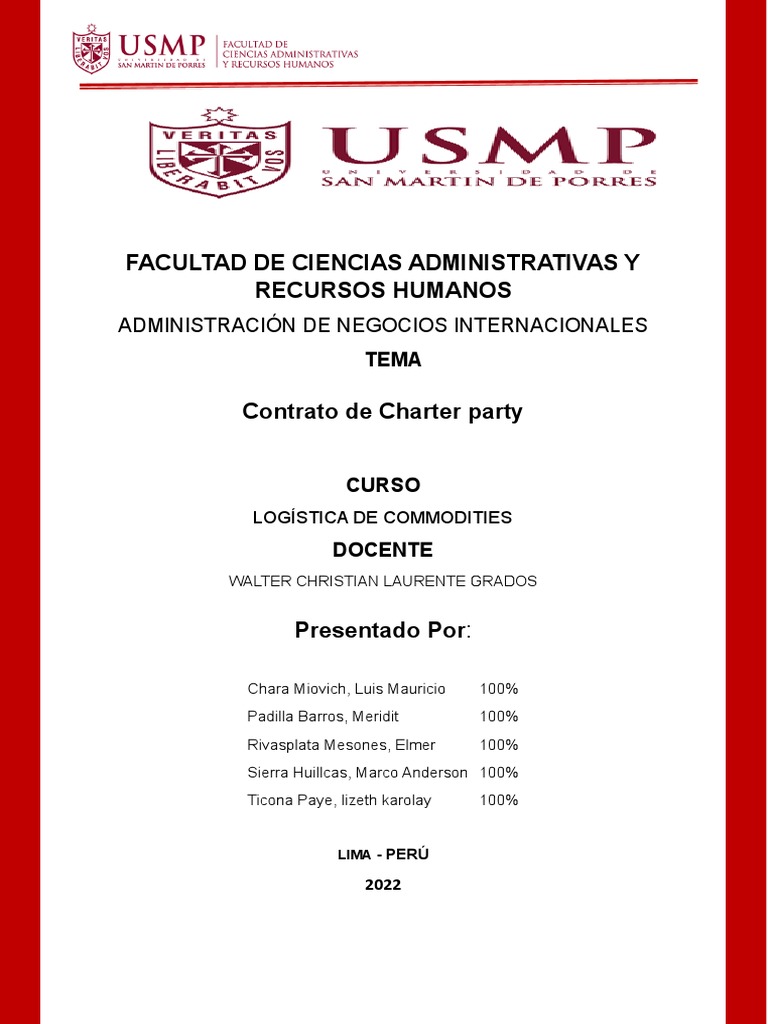 USMP UNIVERSIDAD DE SAN MARTIN DE PORRES
FACULTAD DE CIENCIAS ADMINISTRATIVAS Y RECURSOS HUMANOS

VERITAS LIBERABIT VOS

USMP
UNIVERSIDAD DE SAN MARTIN DE PORRES

FACULTAD DE CIENCIAS ADMINISTRATIVAS Y RECURSOS HUMANOS

ADMINISTRACIÓN DE NEGOCIOS INTERNACIONALES

TEMA

Contrato de Charter party

CURSO

LOGÍSTICA DE COMMODITIES

DOCENTE

WALTER CHRISTIAN LAURENTE GRADOS

Presentado Por:

Chara Miovich, Luis Mauricio 100%
Padilla Barros, Meridit 100%
Rivasplata Mesones, Elmer 100%
Sierra Huillcas, Marco Anderson 100%
Ticona Paye, lizeth karolay 100%

LIMA - PERÚ

2022